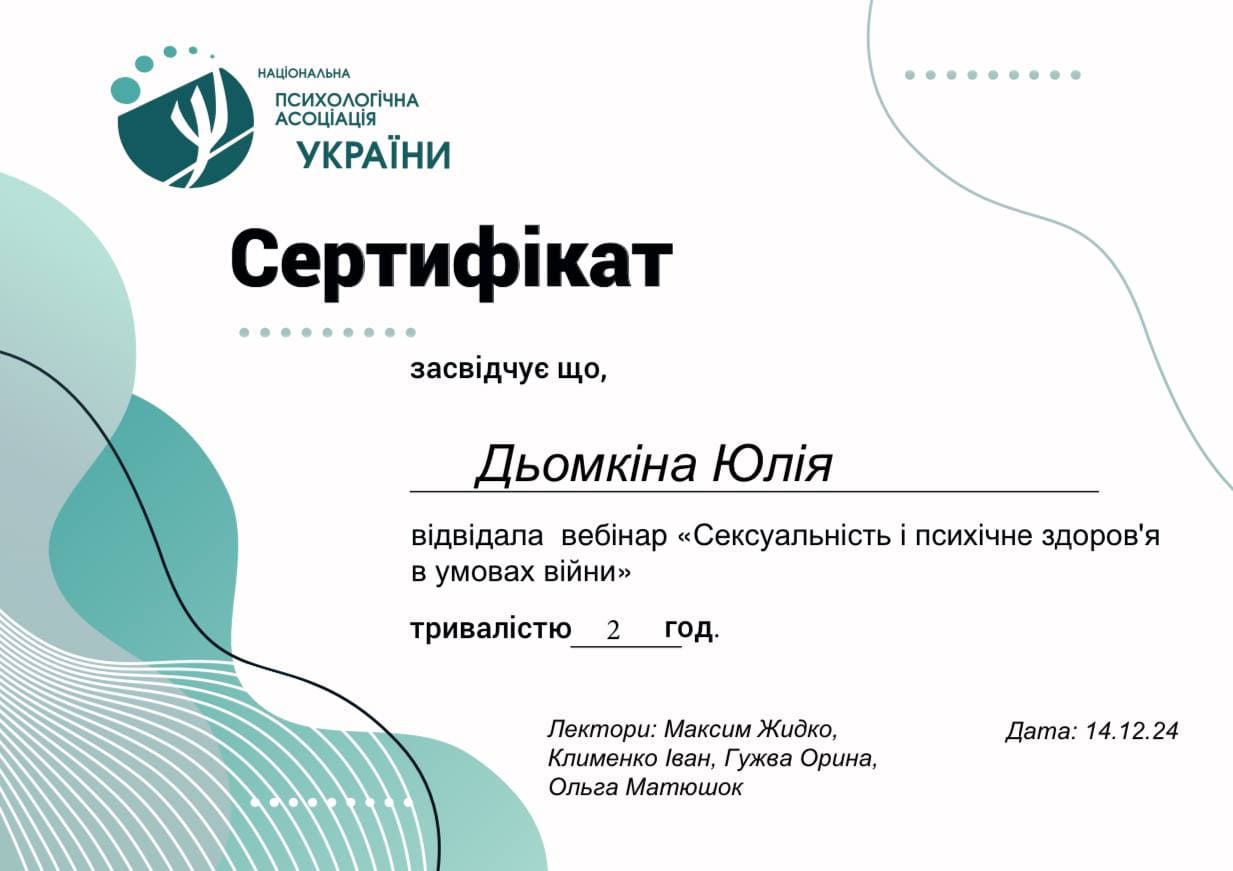 НАЦІОНАЛЬНА
ПСИХОЛОГІЧНА
АСОЦІАЦІЯ
УКРАЇНИ

Сертифікат

засвідчує що,

Дьомкіна Юлія

відвідала вебінар «Сексуальність і психічне здоров'я в умовах війни»

тривалістю 2 год.

Лектори: Максим Жидко, Клименко Іван, Гужва Орина, Ольга Матюшок

Дата: 14.12.24